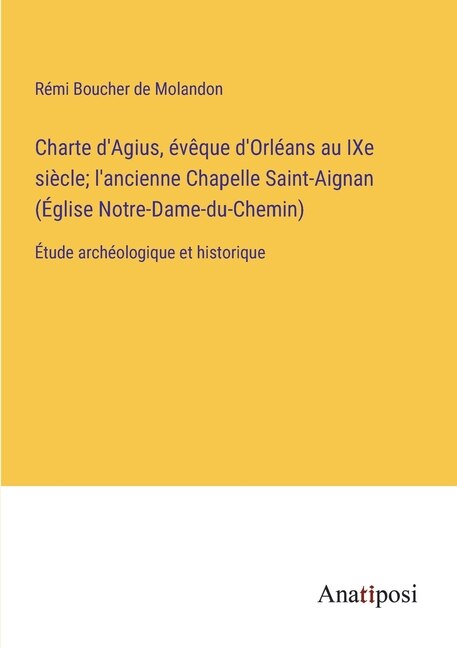 Rémi Boucher de Molandon

Charte d'Agius, évêque d'Orléans au IXe siècle; l'ancienne Chapelle Saint-Aignan (Église Notre-Dame-du-Chemin)

Étude archéologique et historique

Anatiposi